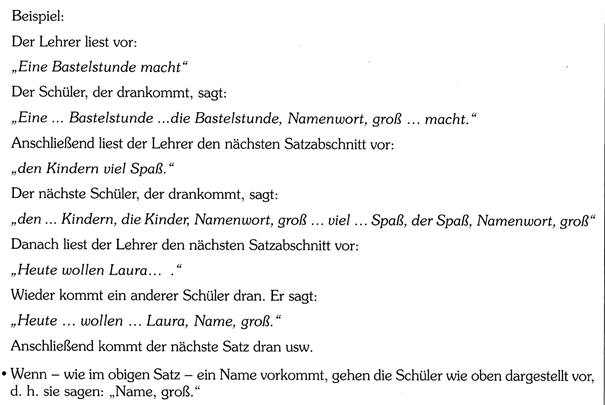 Beispiel:

Der Lehrer liest vor:

„Eine Bastelstunde macht“

Der Schüler, der drankommt, sagt:

„Eine ... Bastelstunde ...die Bastelstunde, Namenwort, groß ... macht.“

Anschließend liest der Lehrer den nächsten Satzabschnitt vor:

„den Kindern viel Spaß.“

Der nächste Schüler, der drankommt, sagt:

„den ... Kindern, die Kinder, Namenwort, groß ... viel ... Spaß, der Spaß, Namenwort, groß“

Danach liest der Lehrer den nächsten Satzabschnitt vor:

„Heute wollen Laura... .“

Wieder kommt ein anderer Schüler dran. Er sagt:

„Heute ... wollen ... Laura, Name, groß.“

Anschließend kommt der nächste Satz dran usw.

• Wenn – wie im obigen Satz – ein Name vorkommt, gehen die Schüler wie oben dargestellt vor, d. h. sie sagen: „Name, groß.“